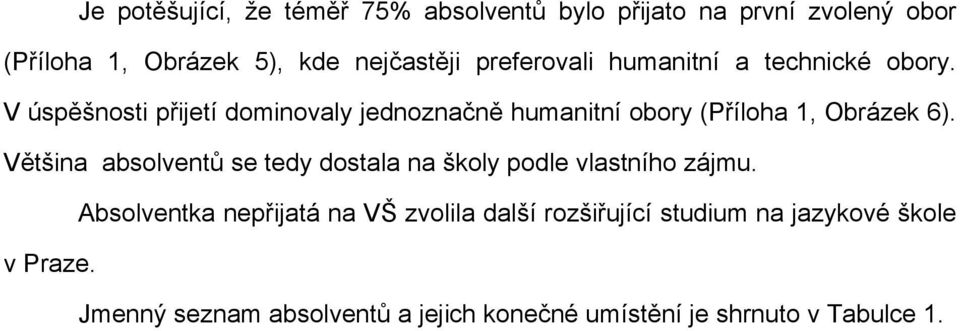 Je potěšující, že téměř 75% absolventů bylo přijato na první zvolený obor (Příloha 1, Obrázek 5), kde nejčastěji preferovali humanitní a technické obory. V úspěšnosti přijetí dominovaly jednoznačně humanitní obory (Příloha 1, Obrázek 6). Většina absolventů se tedy dostala na školy podle vlastního zájmu.

Absolventka nepřijatá na VŠ zvolila další rozšiřující studium na jazykové škole v Praze.

Jmenný seznam absolventů a jejich konečné umístění je shrnuto v Tabulce 1.